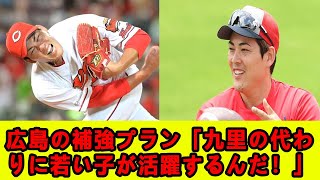 広島の補強プラン「九里の代わりに若い子が活躍するんだ！」